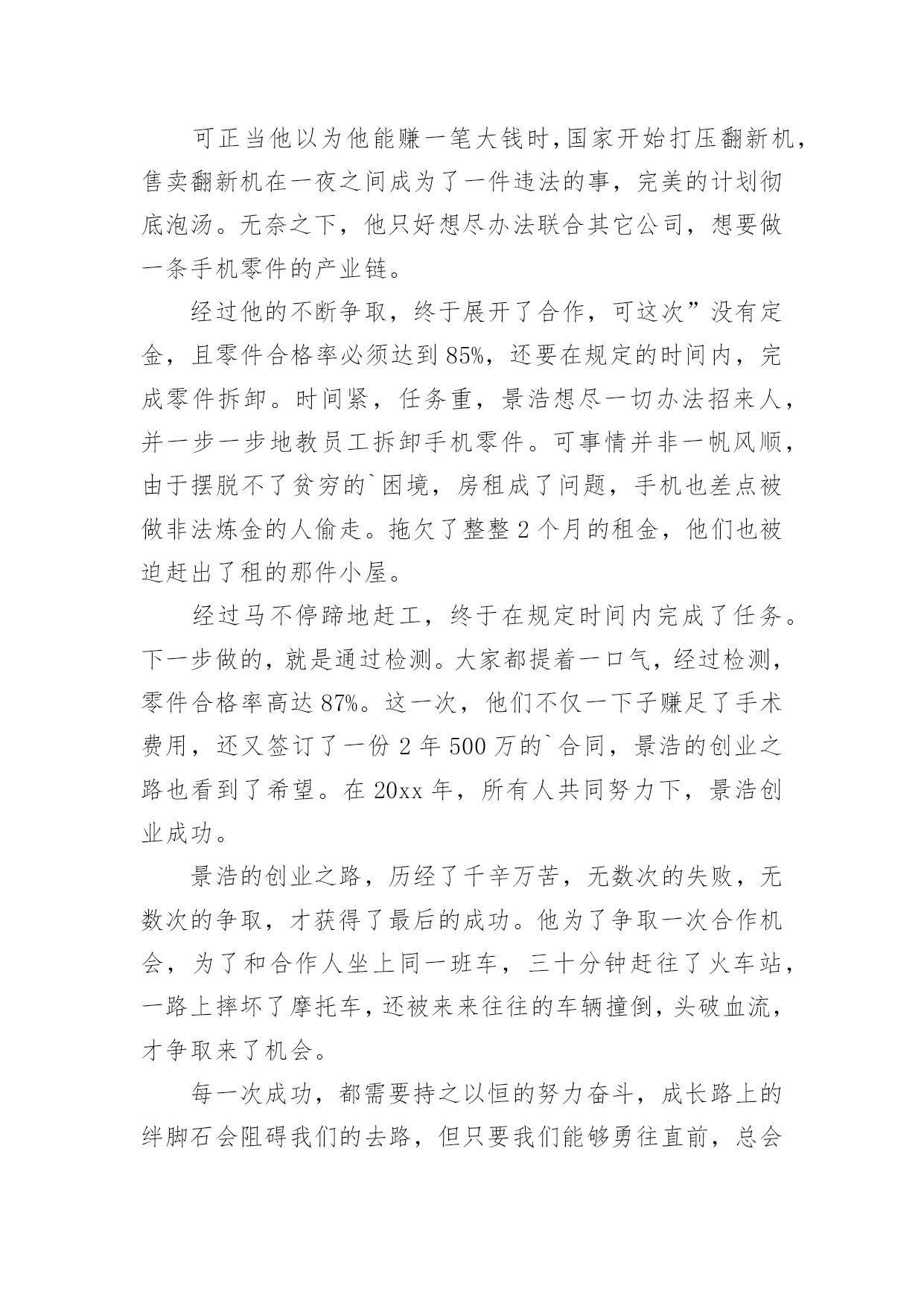 可正当他以为他能赚一笔大钱时,国家开始打压翻新机,售卖翻新机在一夜之间成为了一件违法的事，完美的计划彻底泡汤。无奈之下，他只好想尽办法联合其它公司，想要做一条手机零件的产业链。

经过他的不断争取，终于展开了合作，可这次”没有定金，且零件合格率必须达到85%，还要在规定的时间内，完成零件拆卸。时间紧，任务重，景浩想尽一切办法招来人，并一步一步地教员工拆卸手机零件。可事情并非一帆风顺，由于摆脱不了贫穷的`困境，房租成了问题，手机也差点被做非法炼金的人偷走。拖欠了整整2个月的租金，他们也被迫赶出了租的那件小屋。

经过马不停蹄地赶工，终于在规定时间内完成了任务。下一步做的，就是通过检测。大家都提着一口气，经过检测，零件合格率高达87%。这一次，他们不仅一下子赚足了手术费用，还又签订了一份2年500万的`合同，景浩的创业之路也看到了希望。在20xx年，所有人共同努力下，景浩创业成功。

景浩的创业之路，历经了千辛万苦，无数次的失败，无数次的争取，才获得了最后的成功。他为了争取一次合作机会，为了和合作人坐上同一班车，三十分钟赶往了火车站，一路上摔坏了摩托车，还被来来往往的车辆撞倒，头破血流，才争取来了机会。

每一次成功，都需要持之以恒的努力奋斗，成长路上的绊脚石会阻碍我们的去路，但只要我们能够勇往直前，总会